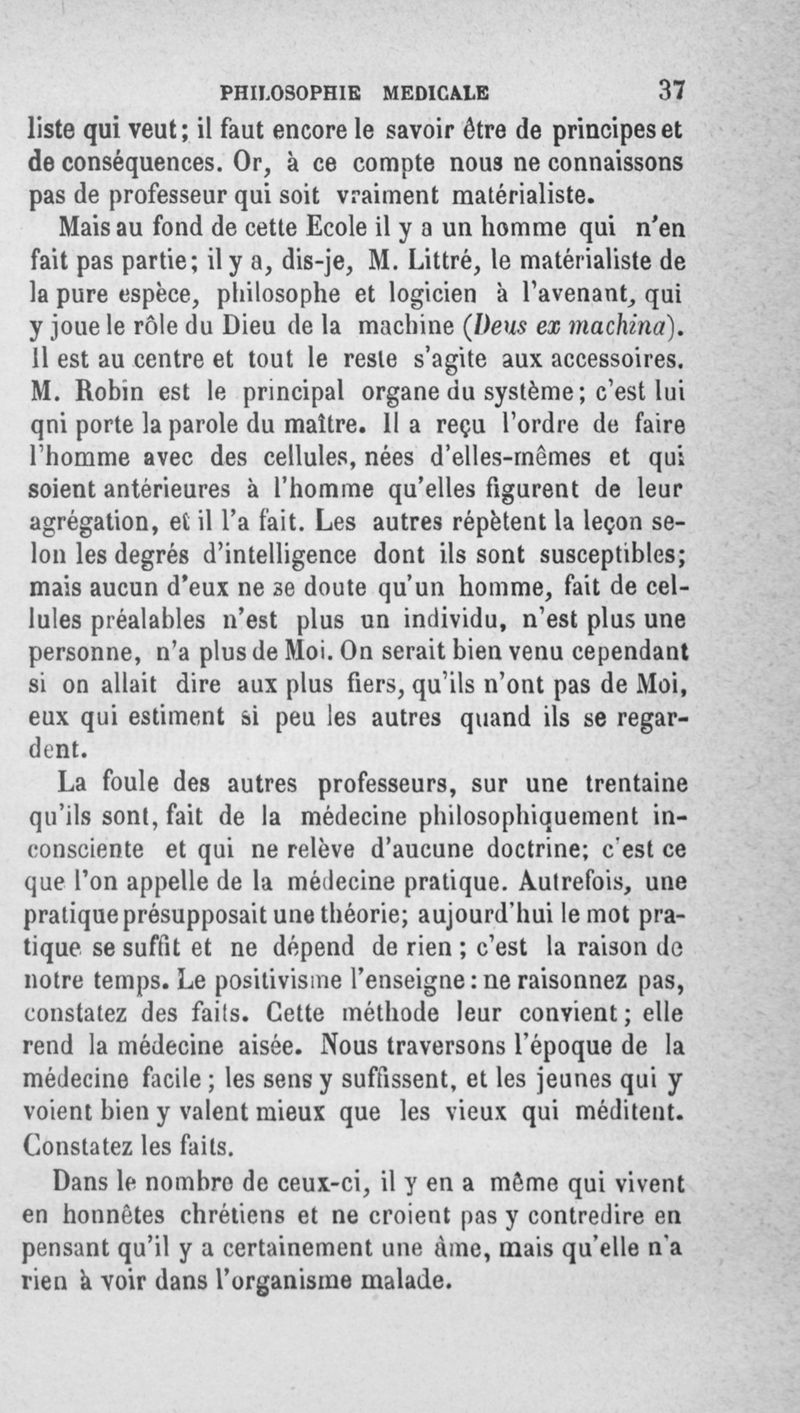 PHILOSOPHIE MEDICALE 37

liste qui veut; il faut encore le savoir être de principes et de conséquences. Or, à ce compte nous ne connaissons pas de professeur qui soit vraiment matérialiste.

Mais au fond de cette Ecole il y a un homme qui n'en fait pas partie; il y a, dis-je, M. Littré, le matérialiste de la pure espèce, philosophe et logicien à l'avenant, qui y joue le rôle du Dieu de la machine (Deus ex machina). Il est au centre et tout le reste s'agite aux accessoires. M. Robin est le principal organe du système; c'est lui qni porte la parole du maître. Il a reçu l'ordre de faire l'homme avec des cellules, nées d'elles-mêmes et qui soient antérieures à l'homme qu'elles figurent de leur agrégation, et il l'a fait. Les autres répètent la leçon selon les degrés d'intelligence dont ils sont susceptibles; mais aucun d'eux ne se doute qu'un homme, fait de cellules préalables n'est plus un individu, n'est plus une personne, n'a plus de Moi. On serait bien venu cependant si on allait dire aux plus fiers, qu'ils n'ont pas de Moi, eux qui estiment si peu les autres quand ils se regardent.

La foule des autres professeurs, sur une trentaine qu'ils sont, fait de la médecine philosophiquement inconsciente et qui ne relève d'aucune doctrine; c'est ce que l'on appelle de la médecine pratique. Autrefois, une pratique présupposait une théorie; aujourd'hui le mot pratique se suffit et ne dépend de rien; c'est la raison de notre temps. Le positivisme l'enseigne: ne raisonnez pas, constatez des faits. Cette méthode leur convient; elle rend la médecine aisée. Nous traversons l'époque de la médecine facile; les sens y suffissent, et les jeunes qui y voient bien y valent mieux que les vieux qui méditent. Constatez les faits.

Dans le nombre de ceux-ci, il y en a même qui vivent en honnêtes chrétiens et ne croient pas y contredire en pensant qu'il y a certainement une âme, mais qu'elle n'a rien à voir dans l'organisme malade.